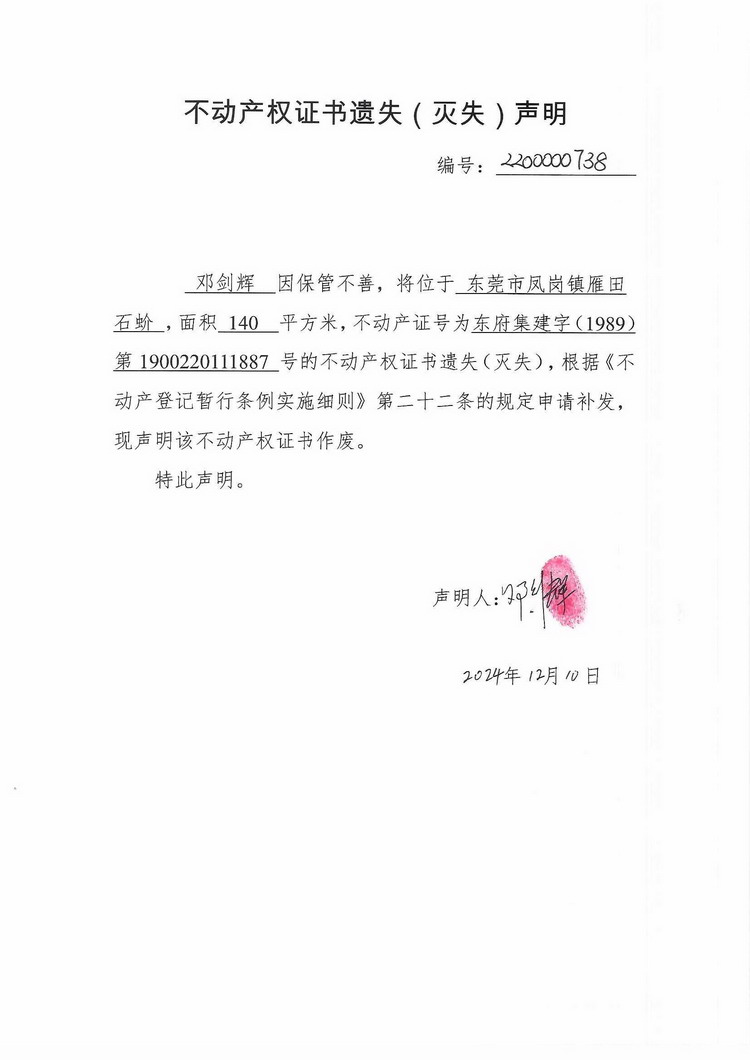 不动产权证书遗失（灭失）声明

编号：2200000738

邓剑辉 因保管不善，将位于 东莞市凤岗镇雁田石蚧，面积 140 平方米，不动产证号为东府集建字（1989）第 1900220111887 号的不动产权证书遗失（灭失），根据《不动产登记暂行条例实施细则》第二十二条的规定申请补发，现声明该不动产权证书作废。

特此声明。

声明人：邓剑辉

2024年 12月 10日